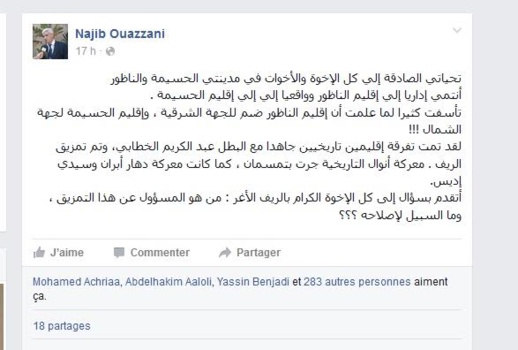 Najib Ouazzani
17 h ·

تحياتي الصادقة إلي كل الإخوة والأخوات في مدينتي الحسيمة والناظور
أنتمي إداريا إلي إقليم الناظور وواقعيا إلي إلي إقليم الحسيمة .
تأسفت كثيرا لما علمت أن إقليم الناظور ضم للجهة الشرقية ، وإقليم الحسيمة لجهة الشمال !!!
لقد تمت تفرقة إقليمين تاريخيين جاهدا مع البطل عبد الكريم الخطابي، وتم تمزيق الريف . معركة أنوال التاريخية جرت بتمسمان ، كما كانت معركة دهار أبران وسيدي إديس.
أتقدم بسؤال إلى كل الإخوة الكرام بالريف الأغر : من هو المسؤول عن هذا التمزيق ، وما السبيل لإصلاحه ؟؟؟

J'aime Commenter Partager

Mohamed Achriaa, Abdelhakim Aaloli, Yassin Benjadi et 283 autres personnes aiment ça.

18 partages